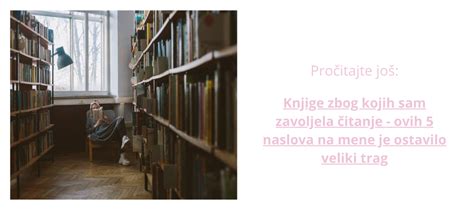 Pročitajte još:

Knjige zbog kojih sam zavoljela čitanje - ovih 5 naslova na mene je ostavilo veliki trag